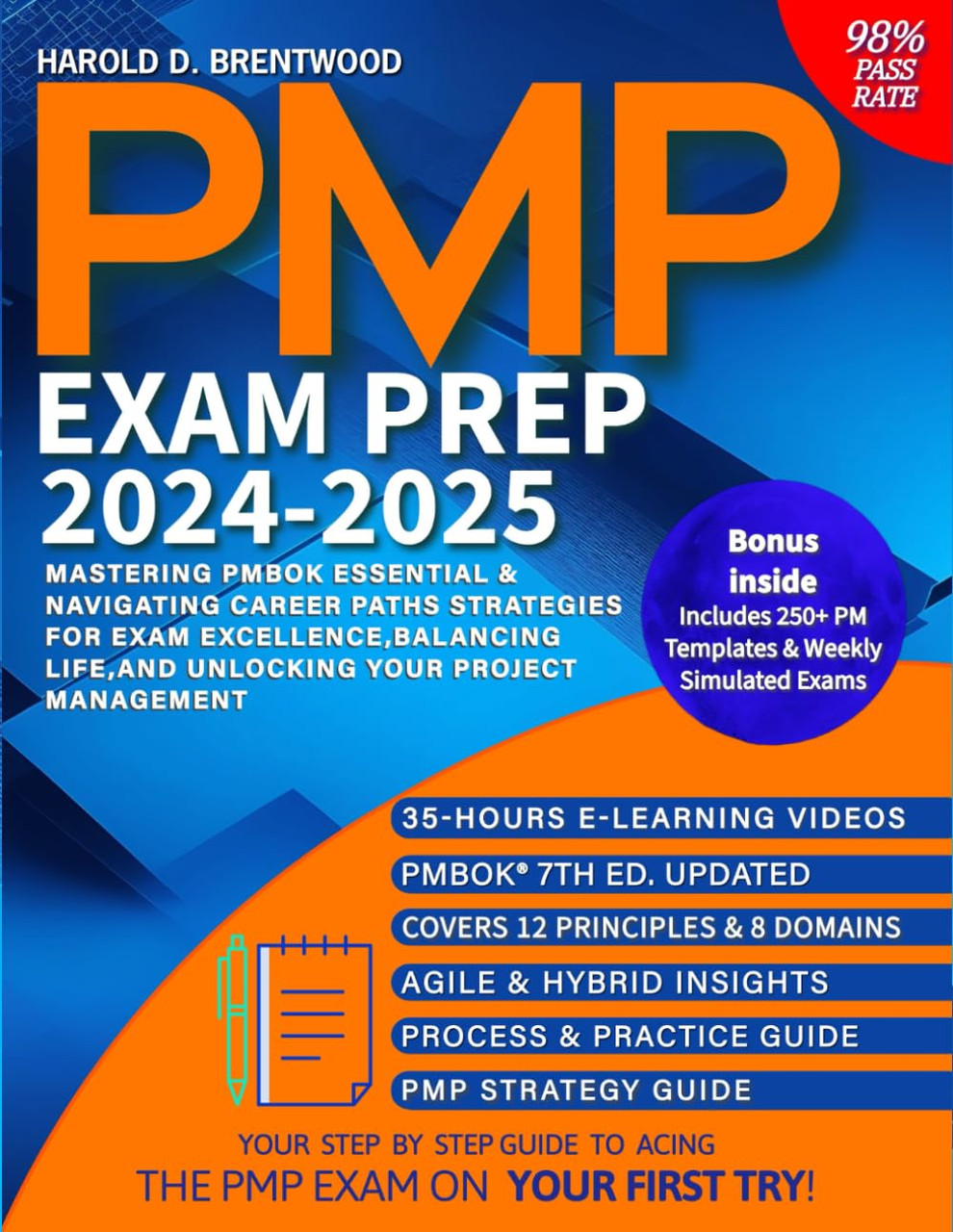 HAROLD D. BRENTWOOD

98%
PASS
RATE

PMP
EXAM PREP
2024-2025

MASTERING PMBOK ESSENTIAL & NAVIGATING CAREER PATHS STRATEGIES FOR EXAM EXCELLENCE,BALANCING LIFE,AND UNLOCKING YOUR PROJECT MANAGEMENT

Bonus
inside
Includes 250+ PM
Templates & Weekly
Simulated Exams

35-HOURS E-LEARNING VIDEOS
PMBOK® 7TH ED. UPDATED
COVERS 12 PRINCIPLES & 8 DOMAINS
AGILE & HYBRID INSIGHTS
PROCESS & PRACTICE GUIDE
PMP STRATEGY GUIDE

YOUR STEP BY STEP GUIDE TO ACING
THE PMP EXAM ON YOUR FIRST TRY!